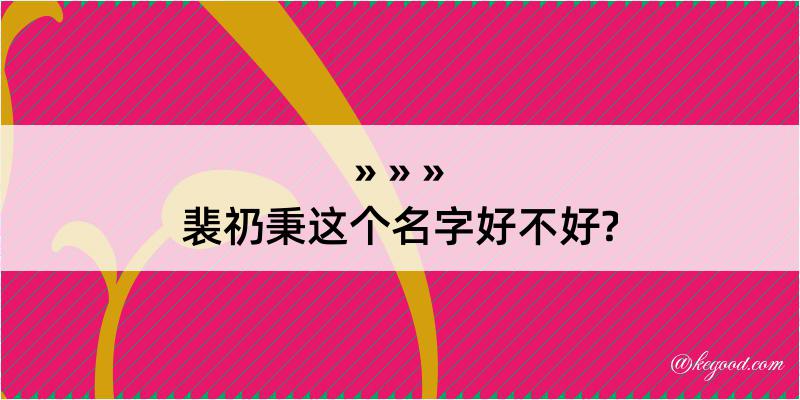 » » »
裴礽秉这个名字好不好?

@kegood.com